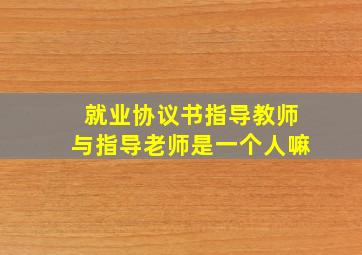 就业协议书指导教师
与指导老师是一个人嘛